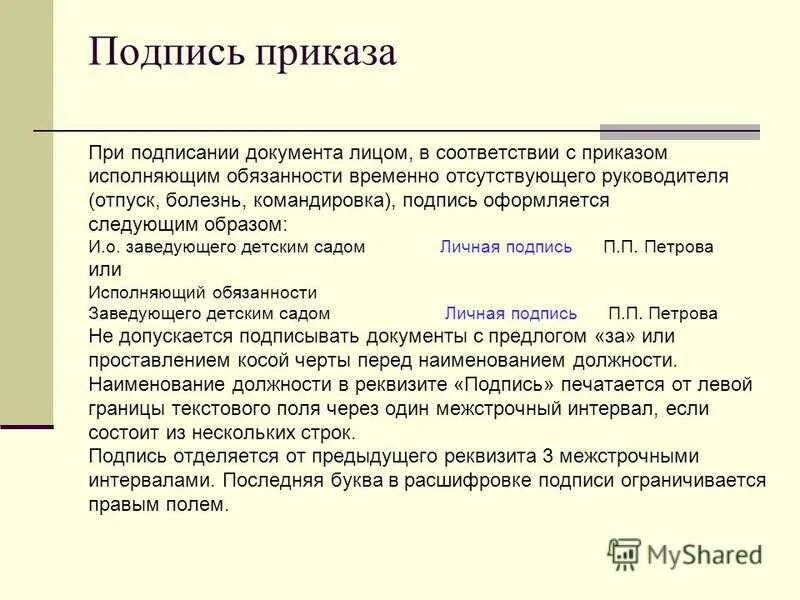 Подпись приказа

При подписании документа лицом, в соответствии с приказом исполняющим обязанности временно отсутствующего руководителя (отпуск, болезнь, командировка), подпись оформляется следующим образом:
И.о. заведующего детским садом Личная подпись П.П. Петрова
или
Исполняющий обязанности
Заведующего детским садом Личная подпись П.П. Петрова
Не допускается подписывать документы с предлогом «за» или проставлением косой черты перед наименованием должности.
Наименование должности в реквизите «Подпись» печатается от левой границы текстового поля через один межстрочный интервал, если состоит из нескольких строк.
Подпись отделяется от предыдущего реквизита 3 межстрочными интервалами. Последняя буква в расшифровке подписи ограничивается правым полем.

MyShared